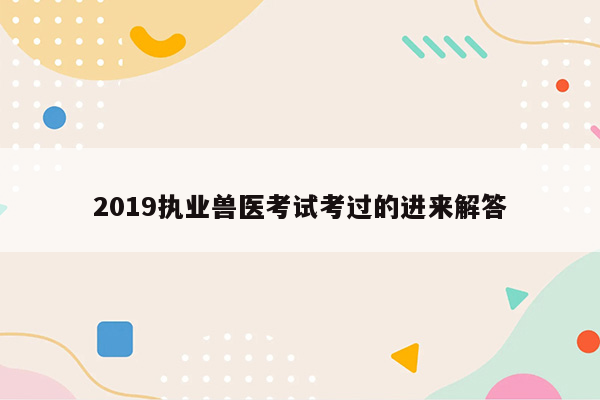 2019执业兽医考试考过的进来解答